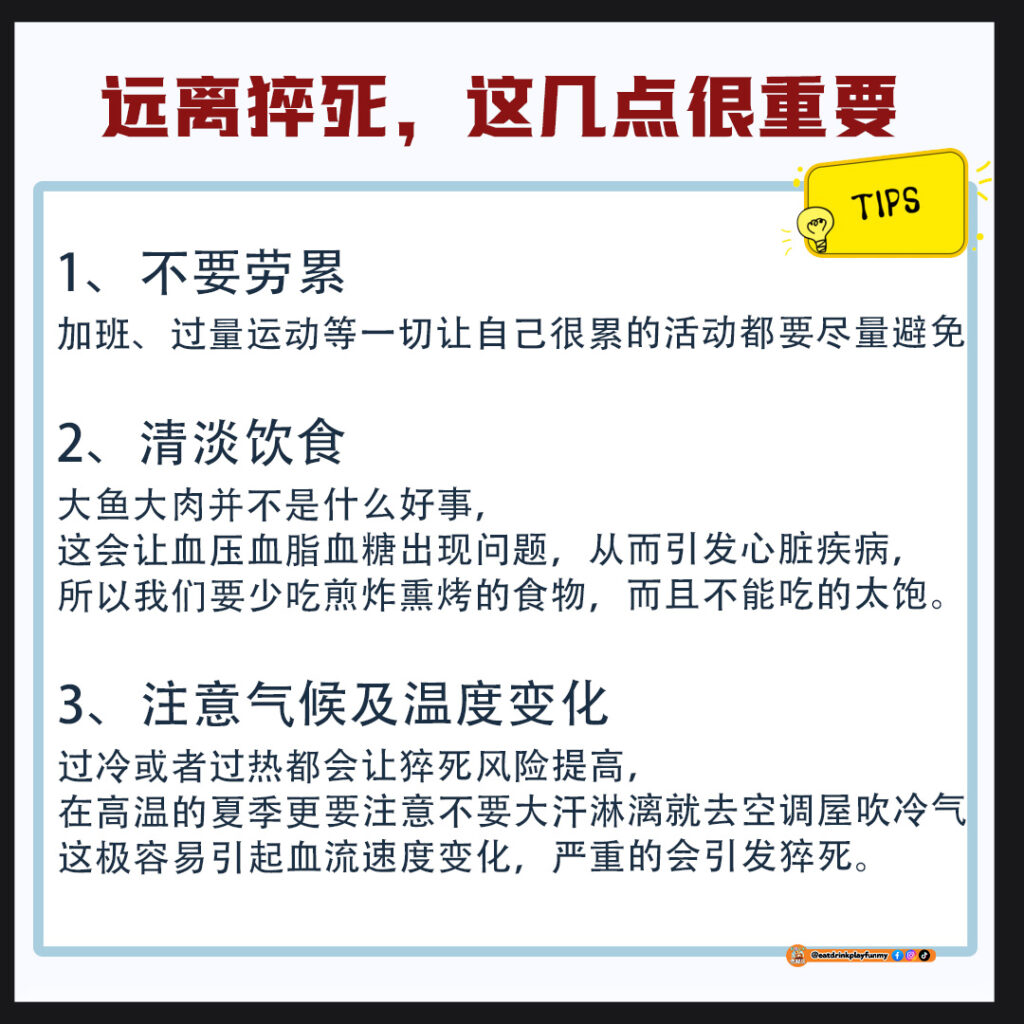 远离猝死，这几点很重要

TIPS

1、不要劳累

加班、过量运动等一切让自己很累的活动都要尽量避免

2、清淡饮食

大鱼大肉并不是什么好事，
这会让血压血脂血糖出现问题，从而引发心脏疾病，
所以我们要少吃煎炸熏烤的食物，而且不能吃的太饱。

3、注意气候及温度变化

过冷或者过热都会让猝死风险提高，
在高温的夏季更要注意不要大汗淋漓就去空调屋吹冷气
这极容易引起血流速度变化，严重的会引发猝死。

@eatdrinkplayfunmy